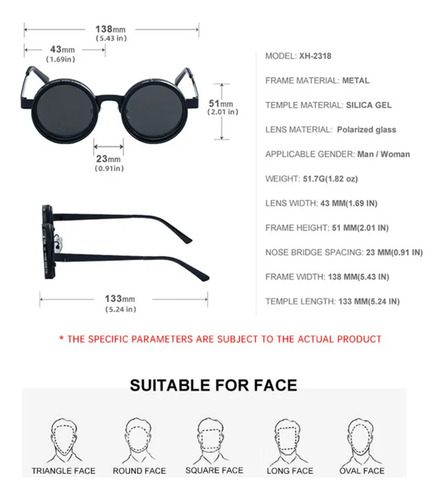 138mm
(5.43 in)

43mm
(1.69in)

51mm
(2.01 in)

23mm
(0.91in)

133mm
(5.24 in)

MODEL: XH-2318

FRAME MATERIAL: METAL

TEMPLE MATERIAL: SILICA GEL

LENS MATERIAL: Polarized glass

APPLICABLE GENDER: Man / Woman

WEIGHT: 51.7G(1.82 oz)

LENS WIDTH: 43 MM(1.69 IN)

FRAME HEIGHT: 51 MM(2.01 IN)

NOSE BRIDGE SPACING: 23 MM(0.91 IN)

FRAME WIDTH: 138 MM(5.43 IN)

TEMPLE LENGTH: 133 MM(5.24 IN)

* THE SPECIFIC PARAMETERS ARE SUBJECT TO THE ACTUAL PRODUCT

SUITABLE FOR FACE

TRIANGLE FACE

ROUND FACE

SQUARE FACE

LONG FACE

OVAL FACE